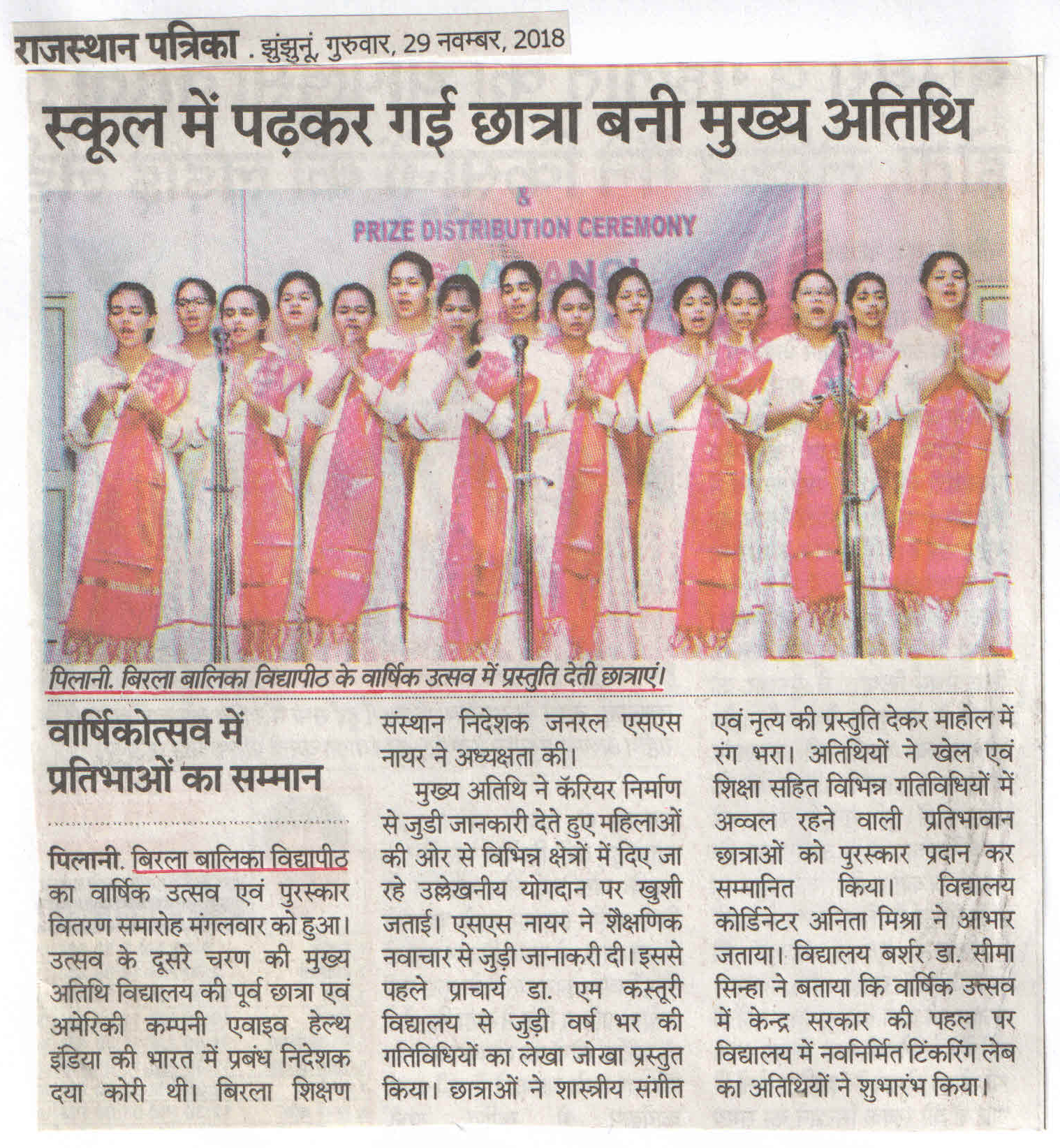 राजस्थान पत्रिका . झुंझुनूं, गुरुवार, 29 नवम्बर, 2018

स्कूल में पढ़कर गई छात्रा बनी मुख्य अतिथि

&

PRIZE DISTRIBUTION CEREMONY

पिलानी. बिरला बालिका विद्यापीठ के वार्षिक उत्सव में प्रस्तुति देती छात्राएं।

वार्षिकोत्सव में प्रतिभाओं का सम्मान

पिलानी. बिरला बालिका विद्यापीठ का वार्षिक उत्सव एवं पुरस्कार वितरण समारोह मंगलवार को हुआ। उत्सव के दूसरे चरण की मुख्य अतिथि विद्यालय की पूर्व छात्रा एवं अमेरिकी कम्पनी एवाइव हेल्थ इंडिया की भारत में प्रबंध निदेशक दया कोरी थी। बिरला शिक्षण संस्थान निदेशक जनरल एसएस नायर ने अध्यक्षता की।

मुख्य अतिथि ने कॅरियर निर्माण से जुडी जानकारी देते हुए महिलाओं की ओर से विभिन्न क्षेत्रों में दिए जा रहे उल्लेखनीय योगदान पर खुशी जताई। एसएस नायर ने शैक्षणिक नवाचार से जुड़ी जानाकरी दी। इससे पहले प्राचार्य डा. एम कस्तूरी विद्यालय से जुड़ी वर्ष भर की गतिविधियों का लेखा जोखा प्रस्तुत किया। छात्राओं ने शास्त्रीय संगीत एवं नृत्य की प्रस्तुति देकर माहोल में रंग भरा। अतिथियों ने खेल एवं शिक्षा सहित विभिन्न गतिविधियों में अव्वल रहने वाली प्रतिभावान छात्राओं को पुरस्कार प्रदान कर सम्मानित किया। विद्यालय कोर्डिनेटर अनिता मिश्रा ने आभार जताया। विद्यालय बर्शर डा. सीमा सिन्हा ने बताया कि वार्षिक उत्सव में केन्द्र सरकार की पहल पर विद्यालय में नवनिर्मित टिंकरिंग लेब का अतिथियों ने शुभारंभ किया।